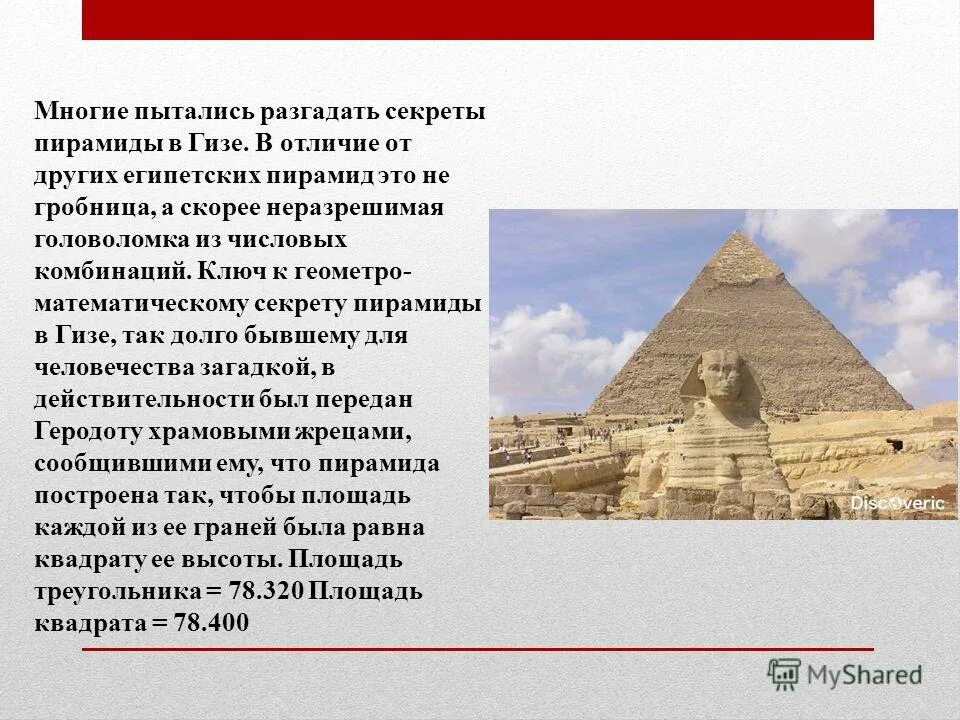 Многие пытались разгадать секреты пирамиды в Гизе. В отличие от других египетских пирамид это не гробница, а скорее неразрешимая головоломка из числовых комбинаций. Ключ к геометро-математическому секрету пирамиды в Гизе, так долго бывшему для человечества загадкой, в действительности был передан Геродоту храмовыми жрецами, сообщившими ему, что пирамида построена так, чтобы площадь каждой из ее граней была равна квадрату ее высоты. Площадь треугольника = 78.320 Площадь квадрата = 78.400

Discoveric

MyShared